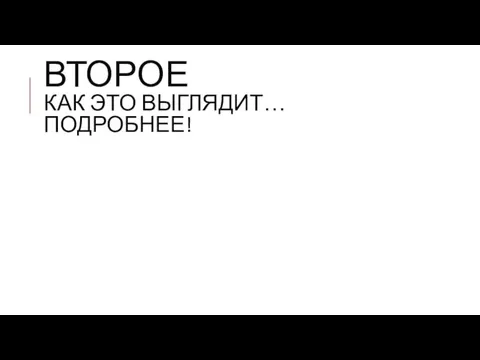 ВТОРОЕ
КАК ЭТО ВЫГЛЯДИТ…
ПОДРОБНЕЕ!